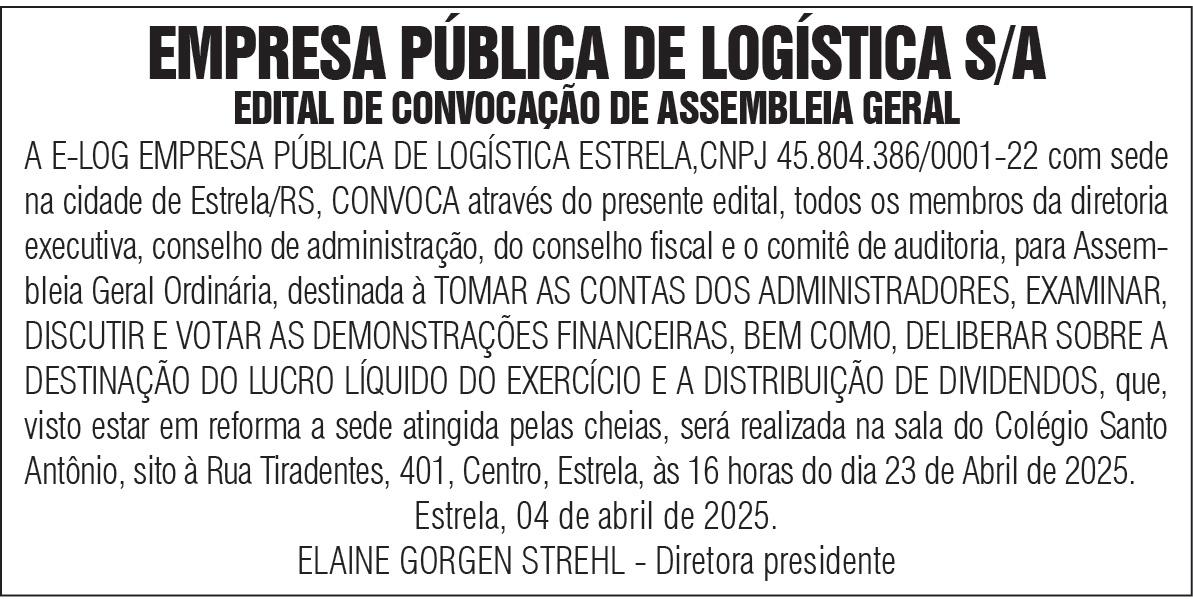 EMPRESA PÚBLICA DE LOGÍSTICA S/A
EDITAL DE CONVOCAÇÃO DE ASSEMBLEIA GERAL

A E-LOG EMPRESA PÚBLICA DE LOGÍSTICA ESTRELA,CNPJ 45.804.386/0001-22 com sede na cidade de Estrela/RS, CONVOCA através do presente edital, todos os membros da diretoria executiva, conselho de administração, do conselho fiscal e o comitê de auditoria, para Assembleia Geral Ordinária, destinada à TOMAR AS CONTAS DOS ADMINISTRADORES, EXAMINAR, DISCUTIR E VOTAR AS DEMONSTRAÇÕES FINANCEIRAS, BEM COMO, DELIBERAR SOBRE A DESTINAÇÃO DO LUCRO LÍQUIDO DO EXERCÍCIO E A DISTRIBUIÇÃO DE DIVIDENDOS, que, visto estar em reforma a sede atingida pelas cheias, será realizada na sala do Colégio Santo Antônio, sito à Rua Tiradentes, 401, Centro, Estrela, às 16 horas do dia 23 de Abril de 2025.

Estrela, 04 de abril de 2025.
ELAINE GORGEN STREHL - Diretora presidente